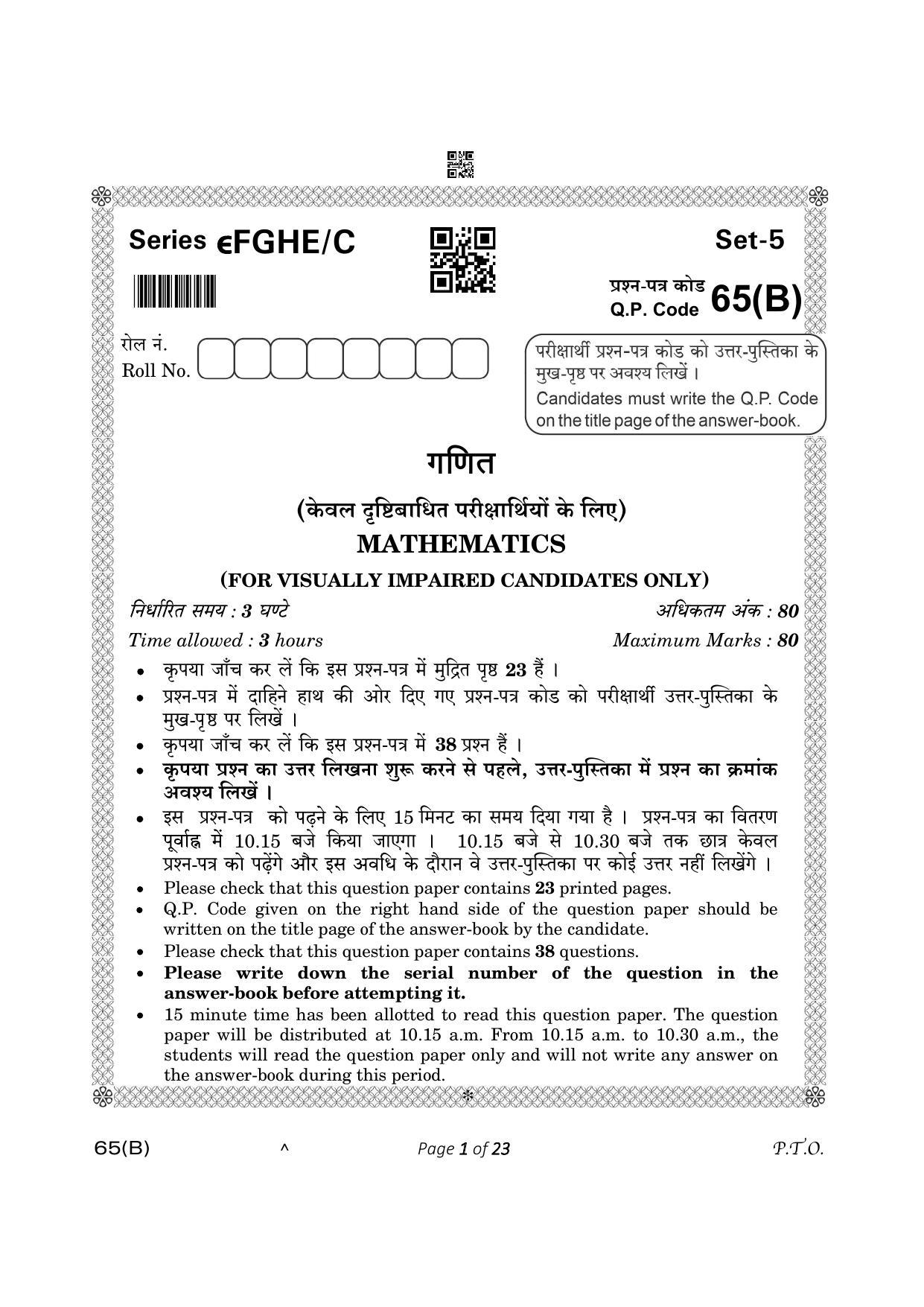 Series ϵFGHE/C

Set-5

प्रश्न-पत्र कोड
Q.P. Code 65(B)

रोल नं.
Roll No.

परीक्षार्थी प्रश्न-पत्र कोड को उत्तर-पुस्तिका के मुख-पृष्ठ पर अवश्य लिखें ।
Candidates must write the Q.P. Code on the title page of the answer-book.

गणित

(केवल दृष्टिबाधित परीक्षार्थियों के लिए)

MATHEMATICS

(FOR VISUALLY IMPAIRED CANDIDATES ONLY)

निर्धारित समय : 3 घण्टे
अधिकतम अंक : 80

Time allowed : 3 hours
Maximum Marks : 80

• कृपया जाँच कर लें कि इस प्रश्न-पत्र में मुद्रित पृष्ठ 23 हैं ।
• प्रश्न-पत्र में दाहिने हाथ की ओर दिए गए प्रश्न-पत्र कोड को परीक्षार्थी उत्तर-पुस्तिका के मुख-पृष्ठ पर लिखें ।
• कृपया जाँच कर लें कि इस प्रश्न-पत्र में 38 प्रश्न हैं ।
• कृपया प्रश्न का उत्तर लिखना शुरू करने से पहले, उत्तर-पुस्तिका में प्रश्न का क्रमांक अवश्य लिखें ।
• इस प्रश्न-पत्र को पढ़ने के लिए 15 मिनट का समय दिया गया है । प्रश्न-पत्र का वितरण पूर्वाह्न में 10.15 बजे किया जाएगा । 10.15 बजे से 10.30 बजे तक छात्र केवल प्रश्न-पत्र को पढ़ेंगे और इस अवधि के दौरान वे उत्तर-पुस्तिका पर कोई उत्तर नहीं लिखेंगे ।
• Please check that this question paper contains 23 printed pages.
• Q.P. Code given on the right hand side of the question paper should be written on the title page of the answer-book by the candidate.
• Please check that this question paper contains 38 questions.
• Please write down the serial number of the question in the answer-book before attempting it.
• 15 minute time has been allotted to read this question paper. The question paper will be distributed at 10.15 a.m. From 10.15 a.m. to 10.30 a.m., the students will read the question paper only and will not write any answer on the answer-book during this period.

65(B) ^ Page 1 of 23 P.T.O.